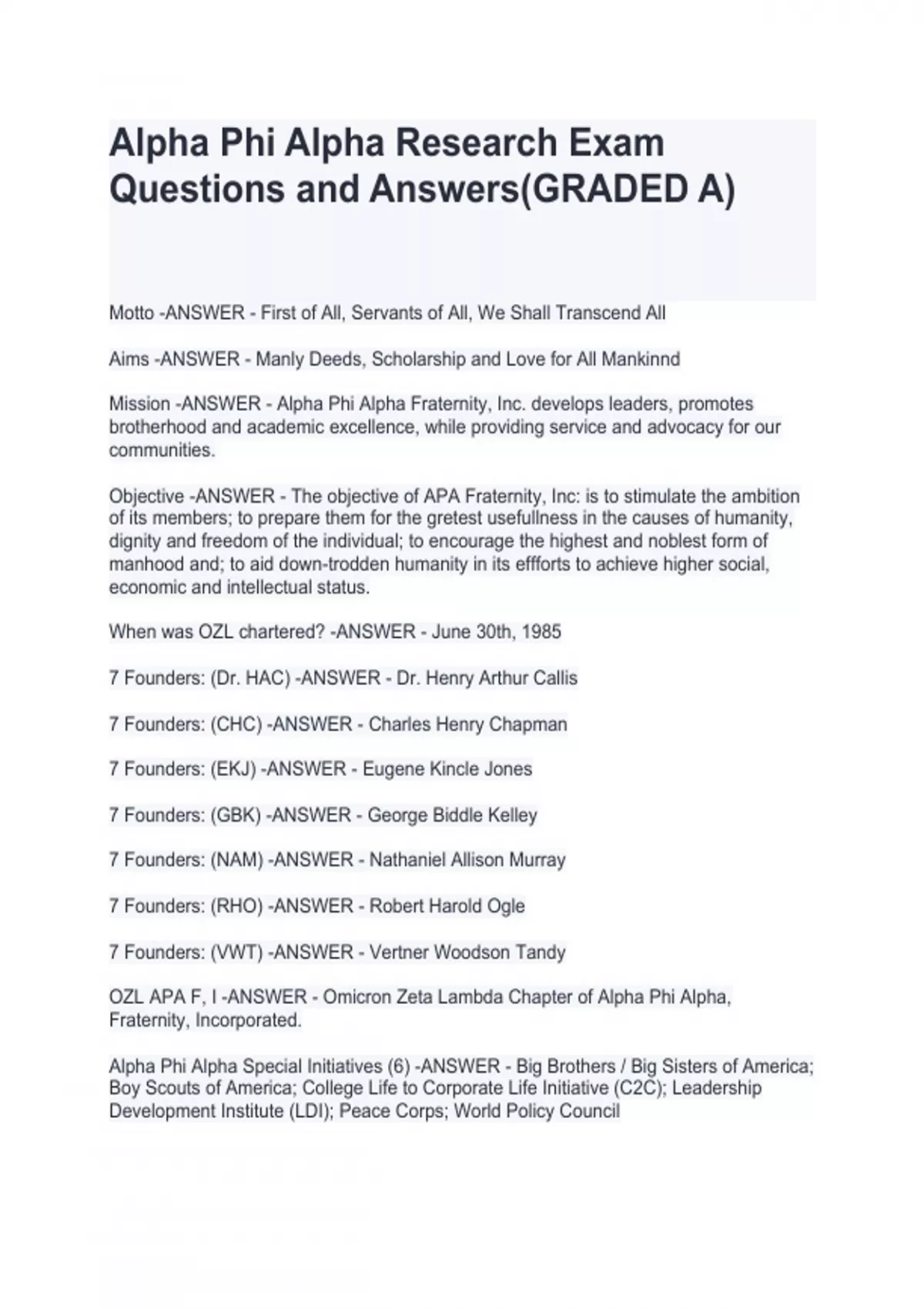 Alpha Phi Alpha Research Exam Questions and Answers(GRADED A)

Motto -ANSWER - First of All, Servants of All, We Shall Transcend All

Aims -ANSWER - Manly Deeds, Scholarship and Love for All Mankinnd

Mission -ANSWER - Alpha Phi Alpha Fraternity, Inc. develops leaders, promotes brotherhood and academic excellence, while providing service and advocacy for our communities.

Objective -ANSWER - The objective of APA Fraternity, Inc: is to stimulate the ambition of its members; to prepare them for the gretest usefullness in the causes of humanity, dignity and freedom of the individual; to encourage the highest and noblest form of manhood and; to aid down-trodden humanity in its effforts to achieve higher social, economic and intellectual status.

When was OZL chartered? -ANSWER - June 30th, 1985

7 Founders: (Dr. HAC) -ANSWER - Dr. Henry Arthur Callis

7 Founders: (CHC) -ANSWER - Charles Henry Chapman

7 Founders: (EKJ) -ANSWER - Eugene Kincle Jones

7 Founders: (GBK) -ANSWER - George Biddle Kelley

7 Founders: (NAM) -ANSWER - Nathaniel Allison Murray

7 Founders: (RHO) -ANSWER - Robert Harold Ogle

7 Founders: (VWT) -ANSWER - Vertner Woodson Tandy

OZL APA F, I -ANSWER - Omicron Zeta Lambda Chapter of Alpha Phi Alpha, Fraternity, Incorporated.

Alpha Phi Alpha Special Initiatives (6) -ANSWER - Big Brothers / Big Sisters of America; Boy Scouts of America; College Life to Corporate Life Initiative (C2C); Leadership Development Institute (LDI); Peace Corps; World Policy Council